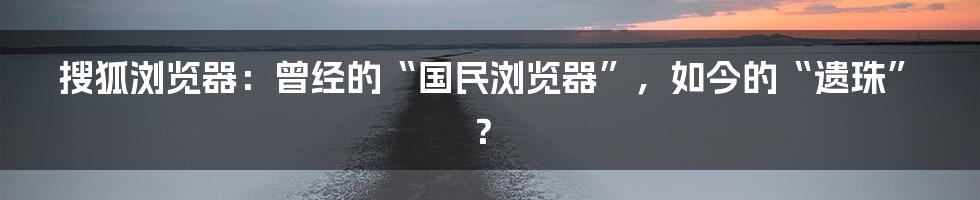 搜狐浏览器：曾经的“国民浏览器”，如今的“遗珠”？